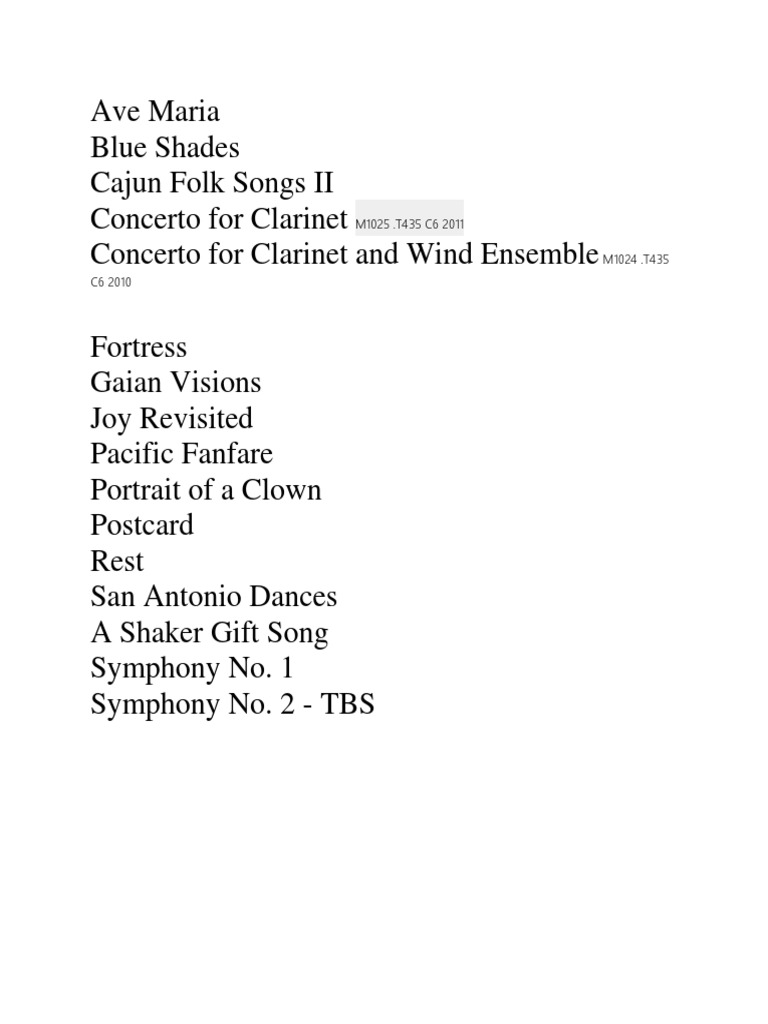 Ave Maria
Blue Shades
Cajun Folk Songs II
Concerto for Clarinet M1025 .T435 C6 2011
Concerto for Clarinet and Wind Ensemble M1024 .T435 C6 2010

Fortress
Gaian Visions
Joy Revisited
Pacific Fanfare
Portrait of a Clown
Postcard
Rest
San Antonio Dances
A Shaker Gift Song
Symphony No. 1
Symphony No. 2 - TBS